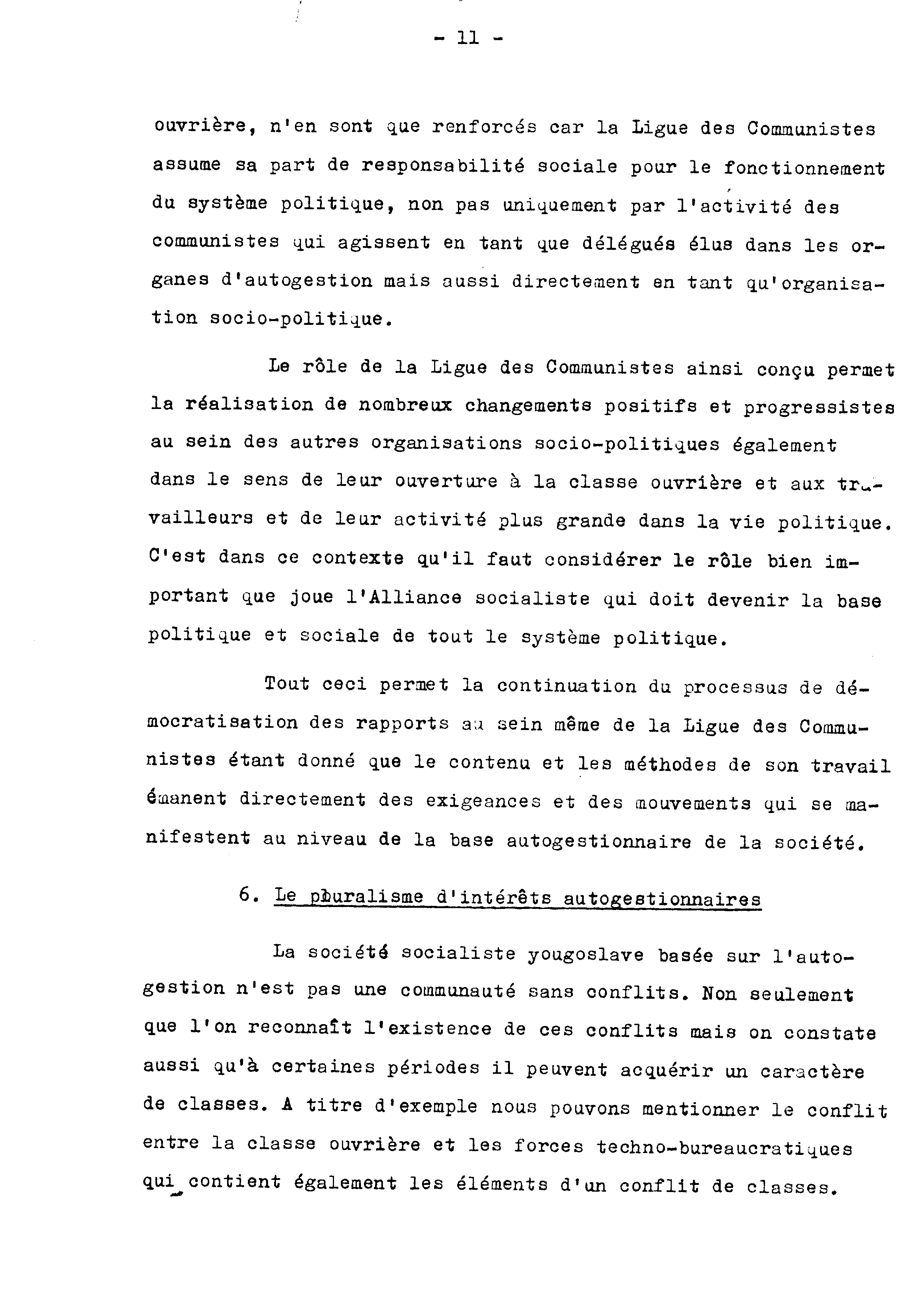 - 11 -

ouvrière, n'en sont que renforcés car la Ligue des Communistes assume sa part de responsabilité sociale pour le fonctionnement du système politique, non pas uniquement par l'activité des communistes qui agissent en tant que délégués élus dans les organes d'autogestion mais aussi directement en tant qu'organisation socio-politique.

Le rôle de la Ligue des Communistes ainsi conçu permet la réalisation de nombreux changements positifs et progressistes au sein des autres organisations socio-politiques également dans le sens de leur ouverture à la classe ouvrière et aux travailleurs et de leur activité plus grande dans la vie politique. C'est dans ce contexte qu'il faut considérer le rôle bien important que joue l'Alliance socialiste qui doit devenir la base politique et sociale de tout le système politique.

Tout ceci permet la continuation du processus de démocratisation des rapports au sein même de la Ligue des Communistes étant donné que le contenu et les méthodes de son travail émanent directement des exigeances et des mouvements qui se manifestent au niveau de la base autogestionnaire de la société.

6. Le pluralisme d'intérêts autogestionnaires

La société socialiste yougoslave basée sur l'autogestion n'est pas une communauté sans conflits. Non seulement que l'on reconnaît l'existence de ces conflits mais on constate aussi qu'à certaines périodes il peuvent acquérir un caractère de classes. A titre d'exemple nous pouvons mentionner le conflit entre la classe ouvrière et les forces techno-bureaucratiques qui contient également les éléments d'un conflit de classes.